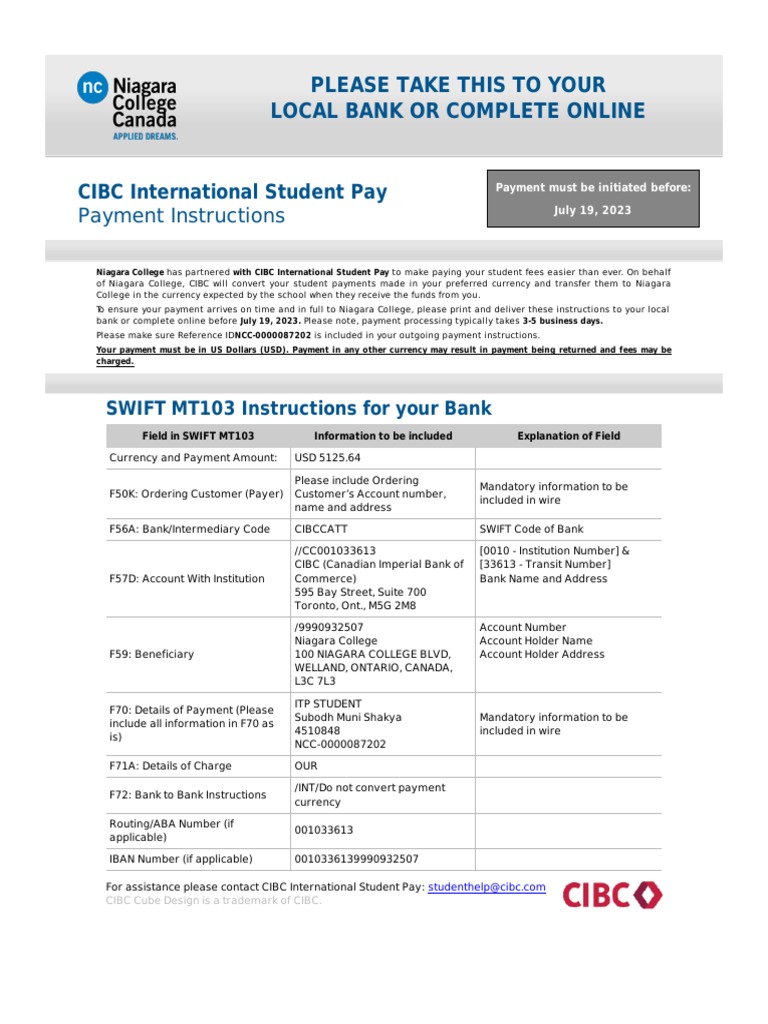 nc Niagara College Canada
APPLIED DREAMS.

PLEASE TAKE THIS TO YOUR LOCAL BANK OR COMPLETE ONLINE

CIBC International Student Pay
Payment Instructions

Payment must be initiated before:
July 19, 2023

Niagara College has partnered with CIBC International Student Pay to make paying your student fees easier than ever. On behalf of Niagara College, CIBC will convert your student payments made in your preferred currency and transfer them to Niagara College in the currency expected by the school when they receive the funds from you.

To ensure your payment arrives on time and in full to Niagara College, please print and deliver these instructions to your local bank or complete online before July 19, 2023. Please note, payment processing typically takes 3-5 business days.

Please make sure Reference IDNCC-0000087202 is included in your outgoing payment instructions.

Your payment must be in US Dollars (USD). Payment in any other currency may result in payment being returned and fees may be charged.

SWIFT MT103 Instructions for your Bank

| Field in SWIFT MT103 | Information to be included | Explanation of Field |
|---|---|---|
| Currency and Payment Amount: | USD 5125.64 | |
| F50K: Ordering Customer (Payer) | Please include Ordering Customer's Account number, name and address | Mandatory information to be included in wire |
| F56A: Bank/Intermediary Code | CIBCCATT | SWIFT Code of Bank |
| F57D: Account With Institution | //CC001033613 CIBC (Canadian Imperial Bank of Commerce) 595 Bay Street, Suite 700 Toronto, Ont., M5G 2M8 | [0010 - Institution Number] & [33613 - Transit Number] Bank Name and Address |
| F59: Beneficiary | /9990932507 Niagara College 100 NIAGARA COLLEGE BLVD, WELLAND, ONTARIO, CANADA, L3C 7L3 | Account Number Account Holder Name Account Holder Address |
| F70: Details of Payment (Please include all information in F70 as is) | ITP STUDENT Subodh Muni Shakya 4510848 NCC-0000087202 | Mandatory information to be included in wire |
| F71A: Details of Charge | OUR | |
| F72: Bank to Bank Instructions | /INT/Do not convert payment currency | |
| Routing/ABA Number (if applicable) | 001033613 | |
| IBAN Number (if applicable) | 0010336139990932507 | |

For assistance please contact CIBC International Student Pay: studenthelp@cibc.com
CIBC Cube Design is a trademark of CIBC.

CIBC